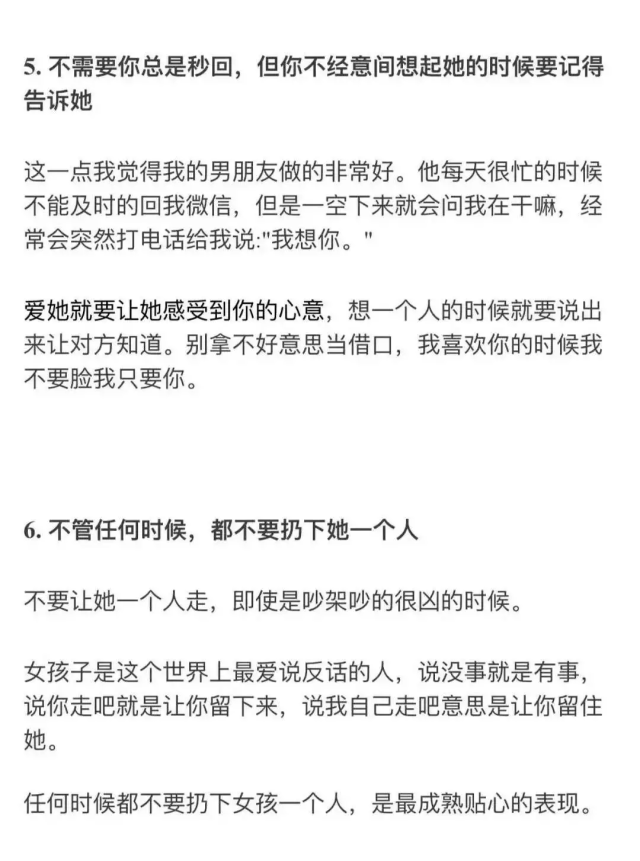 5. 不需要你总是秒回，但你不经意间想起她的时候要记得告诉她

这一点我觉得我的男朋友做的非常好。他每天很忙的时候不能及时的回我微信，但是一空下来就会问我在干嘛，经常会突然打电话给我说:"我想你。"

爱她就要让她感受到你的心意，想一个人的时候就要说出来让对方知道。别拿不好意思当借口，我喜欢你的时候我不要脸我只要你。

6. 不管任何时候，都不要扔下她一个人

不要让她一个人走，即使是吵架吵的很凶的时候。

女孩子是这个世界上最爱说反话的人，说没事就是有事，说你走吧就是让你留下来，说我自己走吧意思是让你留住她。

任何时候都不要扔下女孩一个人，是最成熟贴心的表现。